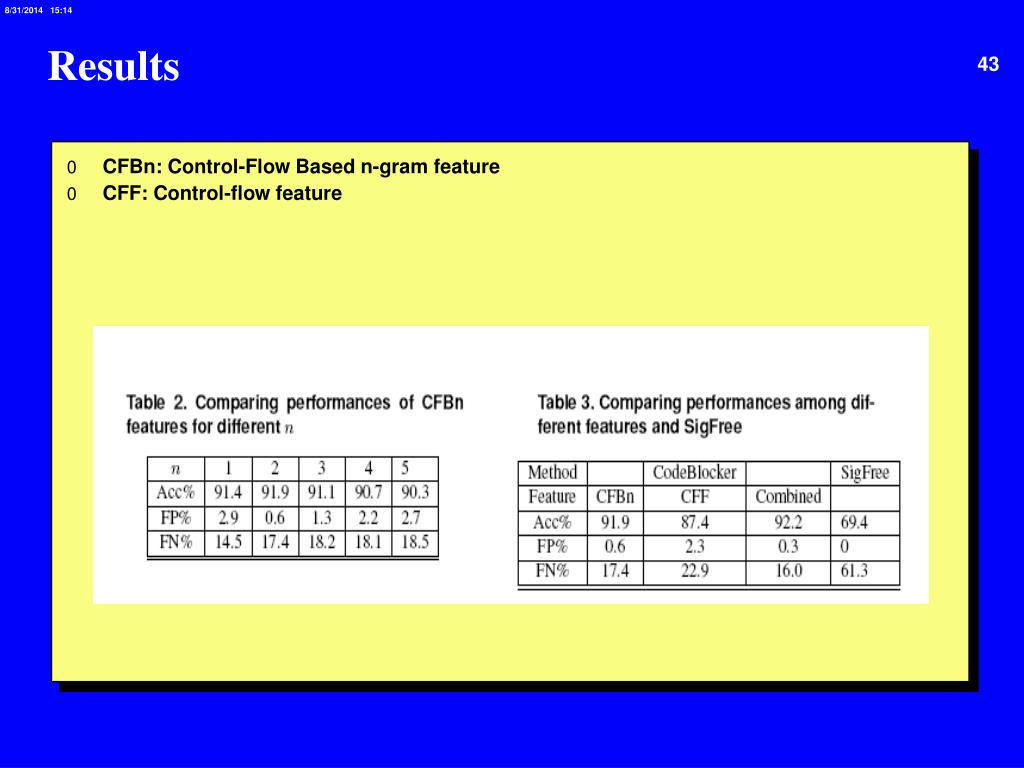 8/31/2014 15:14

Results

43

0 CFBn: Control-Flow Based n-gram feature
0 CFF: Control-flow feature

Table 2. Comparing performances of CFBn features for different $n$

| $n$ | 1 | 2 | 3 | 4 | 5 |
|---|---|---|---|---|---|
| Acc% | 91.4 | 91.9 | 91.1 | 90.7 | 90.3 |
| FP% | 2.9 | 0.6 | 1.3 | 2.2 | 2.7 |
| FN% | 14.5 | 17.4 | 18.2 | 18.1 | 18.5 |

Table 3. Comparing performances among different features and SigFree

| Method | | CodeBlocker | | SigFree |
|---|---|---|---|---|
| Feature | CFBn | CFF | Combined | |
| Acc% | 91.9 | 87.4 | 92.2 | 69.4 |
| FP% | 0.6 | 2.3 | 0.3 | 0 |
| FN% | 17.4 | 22.9 | 16.0 | 61.3 |